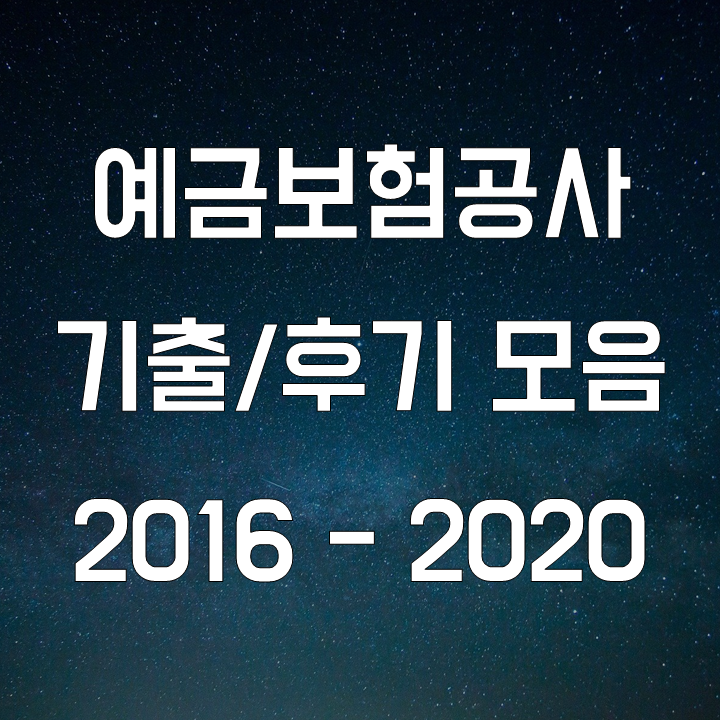 예금보험공사
기출/후기 모음
2016 - 2020